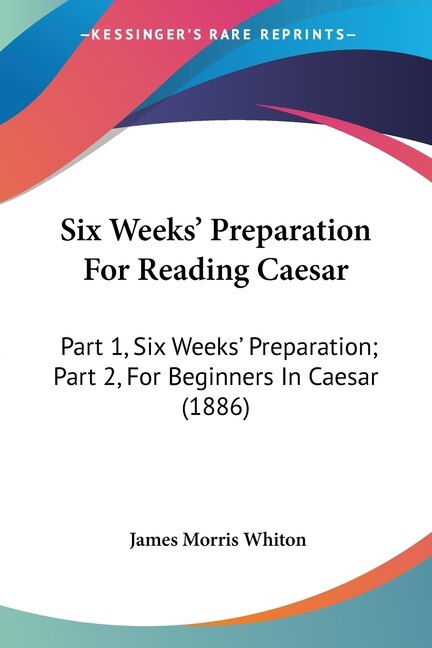 —KESSINGER'S RARE REPRINTS—

Six Weeks' Preparation For Reading Caesar

Part 1, Six Weeks' Preparation; Part 2, For Beginners In Caesar (1886)

James Morris Whiton